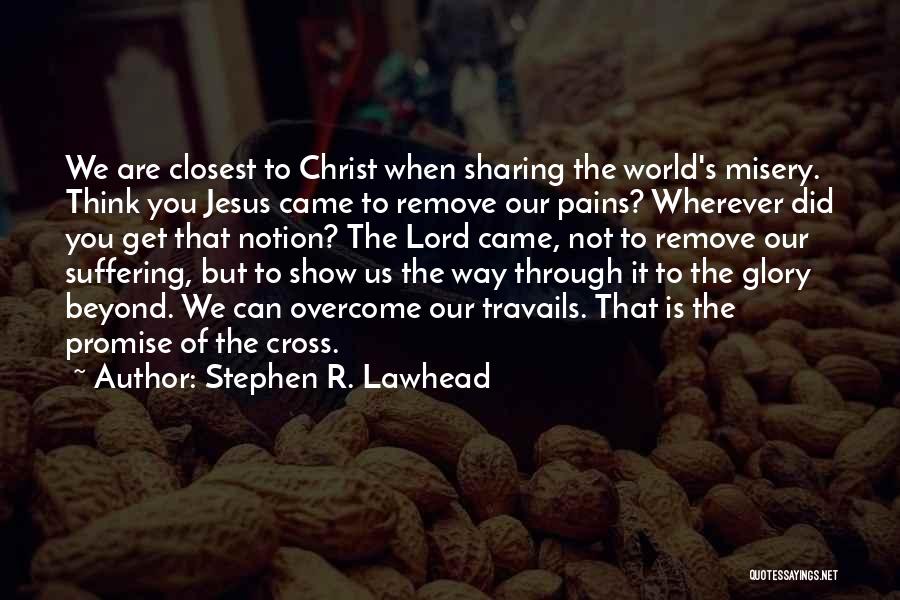 We are closest to Christ when sharing the world's misery. Think you Jesus came to remove our pains? Wherever did you get that notion? The Lord came, not to remove our suffering, but to show us the way through it to the glory beyond. We can overcome our travails. That is the promise of the cross.

~ Author: Stephen R. Lawhead

QUOTESSAYINGS.NET